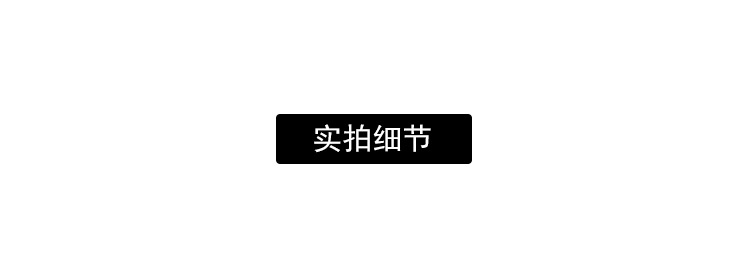 实拍细节